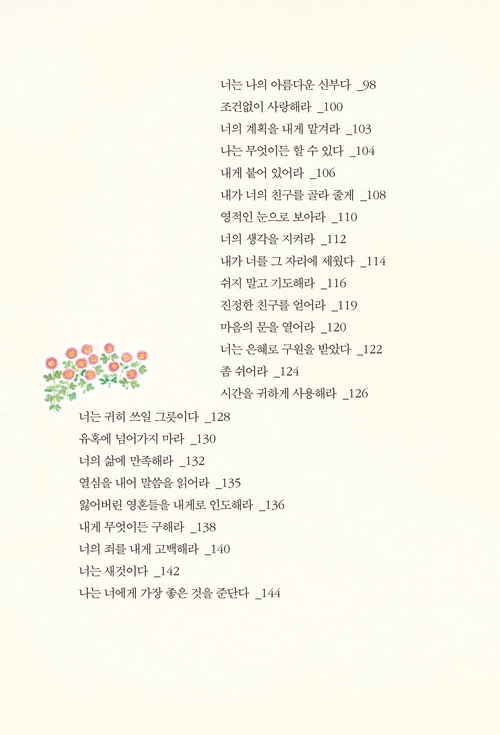 너는 나의 아름다운 신부다 _98
조건없이 사랑해라 _100
너의 계획을 내게 맡겨라 _103
나는 무엇이든 할 수 있다 _104
내게 붙어 있어라 _106
내가 너의 친구를 골라 줄게 _108
영적인 눈으로 보아라 _110
너의 생각을 지켜라 _112
내가 너를 그 자리에 세웠다 _114
쉬지 말고 기도해라 _116
진정한 친구를 얻어라 _119
마음의 문을 열어라 _120
너는 은혜로 구원을 받았다 _122
좀 쉬어라 _124
시간을 귀하게 사용해라 _126
너는 귀히 쓰일 그릇이다 _128
유혹에 넘어가지 마라 _130
너의 삶에 만족해라 _132
열심을 내어 말씀을 읽어라 _135
잃어버린 영혼들을 내게로 인도해라 _136
내게 무엇이든 구해라 _138
너의 죄를 내게 고백해라 _140
너는 새것이다 _142
나는 너에게 가장 좋은 것을 준단다 _144